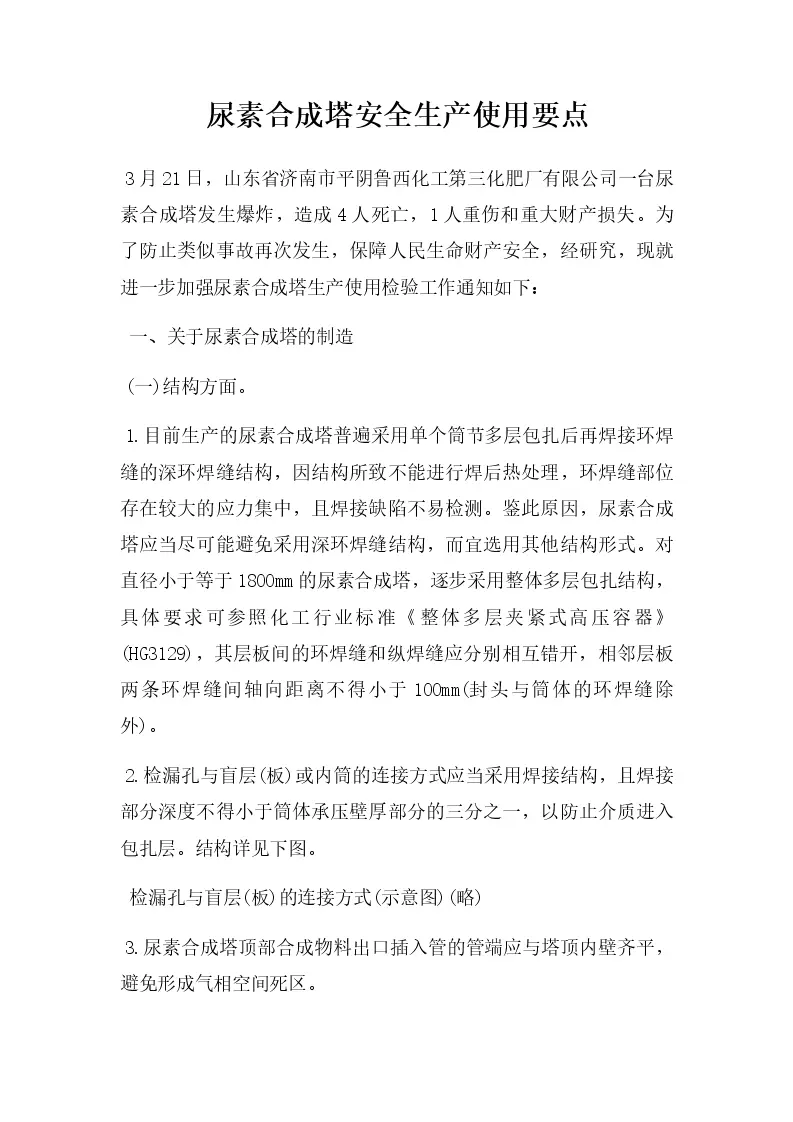 尿素合成塔安全生产使用要点

3月21日，山东省济南市平阴鲁西化工第三化肥厂有限公司一台尿素合成塔发生爆炸，造成4人死亡，1人重伤和重大财产损失。为了防止类似事故再次发生，保障人民生命财产安全，经研究，现就进一步加强尿素合成塔生产使用检验工作通知如下：

一、关于尿素合成塔的制造

(一)结构方面。

1.目前生产的尿素合成塔普遍采用单个筒节多层包扎后再焊接环焊缝的深环焊缝结构，因结构所致不能进行焊后热处理，环焊缝部位存在较大的应力集中，且焊接缺陷不易检测。鉴此原因，尿素合成塔应当尽可能避免采用深环焊缝结构，而宜选用其他结构形式。对直径小于等于1800mm的尿素合成塔，逐步采用整体多层包扎结构，具体要求可参照化工行业标准《整体多层夹紧式高压容器》(HG3129)，其层板间的环焊缝和纵焊缝应分别相互错开，相邻层板两条环焊缝间轴向距离不得小于100mm(封头与筒体的环焊缝除外)。

2.检漏孔与盲层(板)或内筒的连接方式应当采用焊接结构，且焊接部分深度不得小于筒体承压壁厚部分的三分之一，以防止介质进入包扎层。结构详见下图。

检漏孔与盲层(板)的连接方式(示意图)(略)

3.尿素合成塔顶部合成物料出口插入管的管端应与塔顶内壁齐平，避免形成气相空间死区。